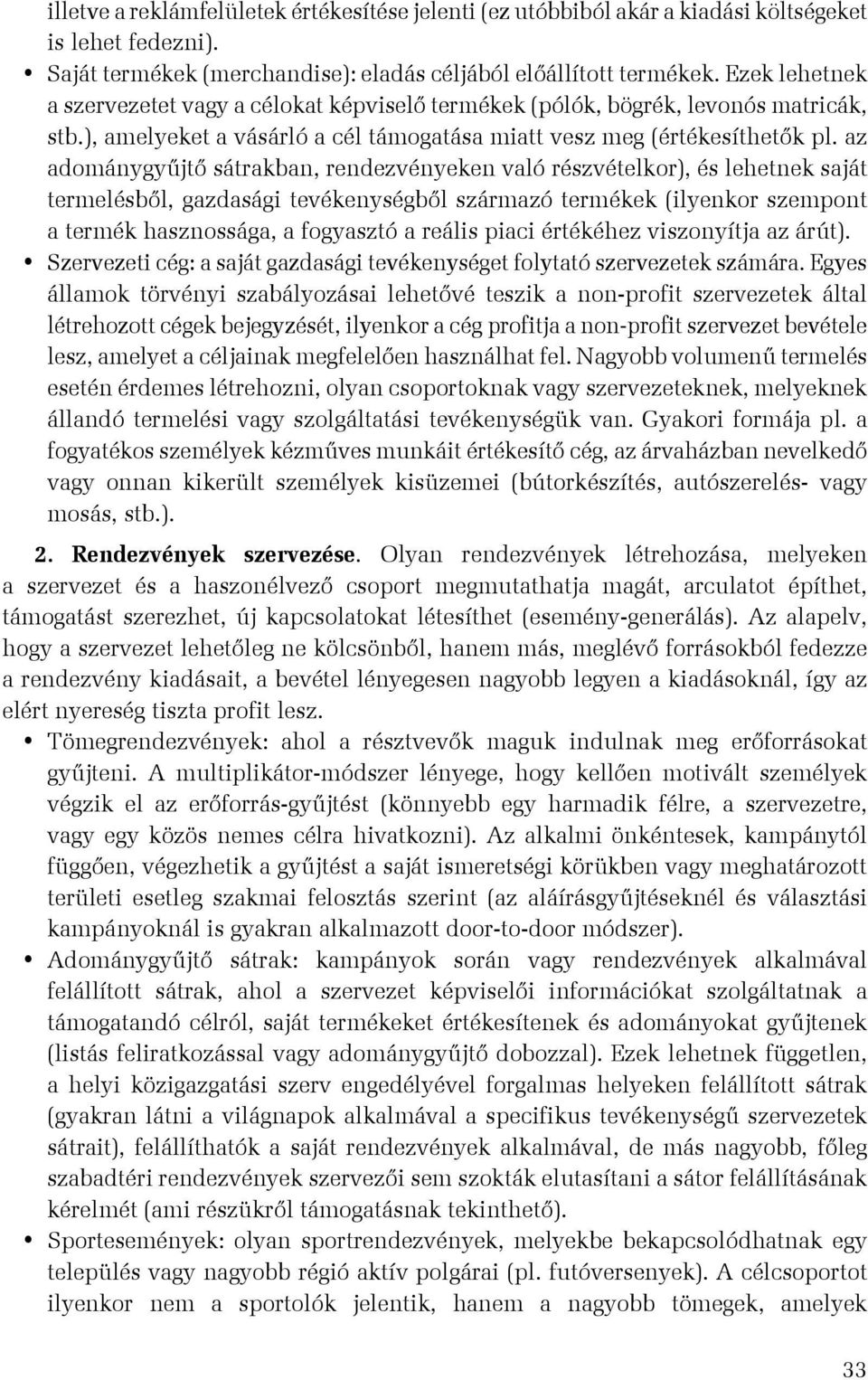 illetve a reklámfelületek értékesítése jelenti (ez utóbbiból akár a kiadási költségeket is lehet fedezni).

• Saját termékek (merchandise): eladás céljából előállított termékek. Ezek lehetnek a szervezetet vagy a célokat képviselő termékek (pólók, bögrék, levonós matricák, stb.), amelyeket a vásárló a cél támogatása miatt vesz meg (értékesíthetők pl. az adománygyűjtő sátrakban, rendezvényeken való részvételkor), és lehetnek saját termelésből, gazdasági tevékenységből származó termékek (ilyenkor szempont a termék hasznossága, a fogyasztó a reális piaci értékéhez viszonyítja az árút).

• Szervezeti cég: a saját gazdasági tevékenységet folytató szervezetek számára. Egyes államok törvényi szabályozásai lehetővé teszik a non-profit szervezetek által létrehozott cégek bejegyzését, ilyenkor a cég profitja a non-profit szervezet bevétele lesz, amelyet a céljainak megfelelően használhat fel. Nagyobb volumenű termelés esetén érdemes létrehozni, olyan csoportoknak vagy szervezeteknek, melyeknek állandó termelési vagy szolgáltatási tevékenységük van. Gyakori formája pl. a fogyatékos személyek kézműves munkáit értékesítő cég, az árvaházban nevelkedő vagy onnan kikerült személyek kisüzemei (bútorkészítés, autószerelés- vagy mosás, stb.).

2. Rendezvények szervezése. Olyan rendezvények létrehozása, melyeken a szervezet és a haszonélvező csoport megmutathatja magát, arculatot építhet, támogatást szerezhet, új kapcsolatokat létesíthet (esemény-generálás). Az alapelv, hogy a szervezet lehetőleg ne kölcsönből, hanem más, meglévő forrásokból fedezze a rendezvény kiadásait, a bevétel lényegesen nagyobb legyen a kiadásoknál, így az elért nyereség tiszta profit lesz.

• Tömegrendezvények: ahol a résztvevők maguk indulnak meg erőforrásokat gyűjteni. A multiplikátor-módszer lényege, hogy kellően motivált személyek végzik el az erőforrás-gyűjtést (könnyebb egy harmadik félre, a szervezetre, vagy egy közös nemes célra hivatkozni). Az alkalmi önkéntesek, kampánytól függően, végezhetik a gyűjtést a saját ismeretségi körükben vagy meghatározott területi esetleg szakmai felosztás szerint (az aláírásgyűjtéseknél és választási kampányoknál is gyakran alkalmazott door-to-door módszer).

• Adománygyűjtő sátrak: kampányok során vagy rendezvények alkalmával felállított sátrak, ahol a szervezet képviselői információkat szolgáltatnak a támogatandó célról, saját termékeket értékesítenek és adományokat gyűjtenek (listás feliratkozással vagy adománygyűjtő dobozzal). Ezek lehetnek független, a helyi közigazgatási szerv engedélyével forgalmas helyeken felállított sátrak (gyakran látni a világnapok alkalmával a specifikus tevékenységű szervezetek sátrait), felállíthatók a saját rendezvények alkalmával, de más nagyobb, főleg szabadtéri rendezvények szervezői sem szokták elutasítani a sátor felállításának kérelmét (ami részükről támogatásnak tekinthető).

• Sportesemények: olyan sportrendezvények, melyekbe bekapcsolódhatnak egy település vagy nagyobb régió aktív polgárai (pl. futóversenyek). A célcsoportot ilyenkor nem a sportolók jelentik, hanem a nagyobb tömegek, amelyek

33